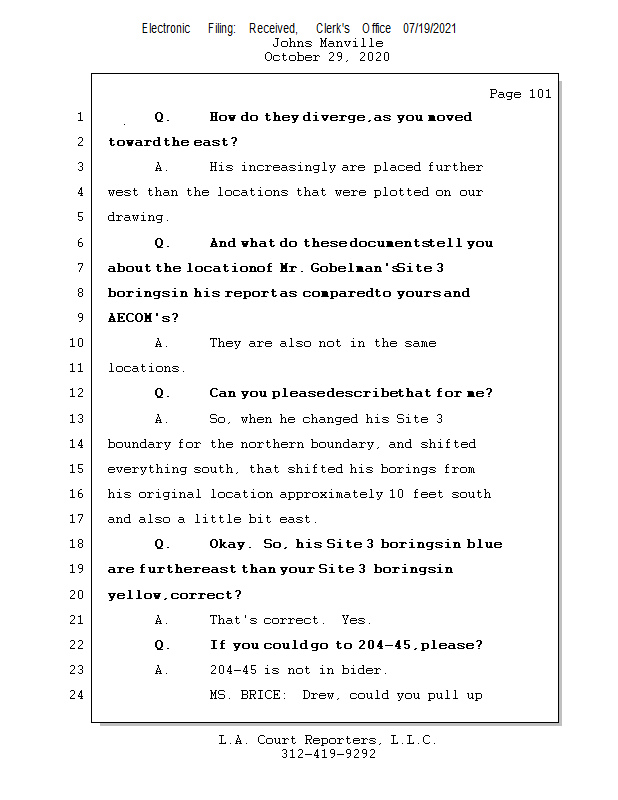 Electronic Filing: Received, Clerk's Office 07/19/2021
Johns Manville
October 29, 2020

Page 101

1 Q. How do they diverge, as you moved
2 toward the east?
3 A. His increasingly are placed further
4 west than the locations that were plotted on our
5 drawing.
6 Q. And what do these documents tell you
7 about the location of Mr. Gobelman's Site 3
8 borings in his report as compared to yours and
9 AECOM's?
10 A. They are also not in the same
11 locations.
12 Q. Can you please describe that for me?
13 A. So, when he changed his Site 3
14 boundary for the northern boundary, and shifted
15 everything south, that shifted his borings from
16 his original location approximately 10 feet south
17 and also a little bit east.
18 Q. Okay. So, his Site 3 borings in blue
19 are further east than your Site 3 borings in
20 yellow, correct?
21 A. That's correct. Yes.
22 Q. If you could go to 204-45, please?
23 A. 204-45 is not in bider.
24 MS. BRICE: Drew, could you pull up

L.A. Court Reporters, L.L.C.
312-419-9292